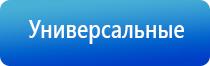 Универсальные